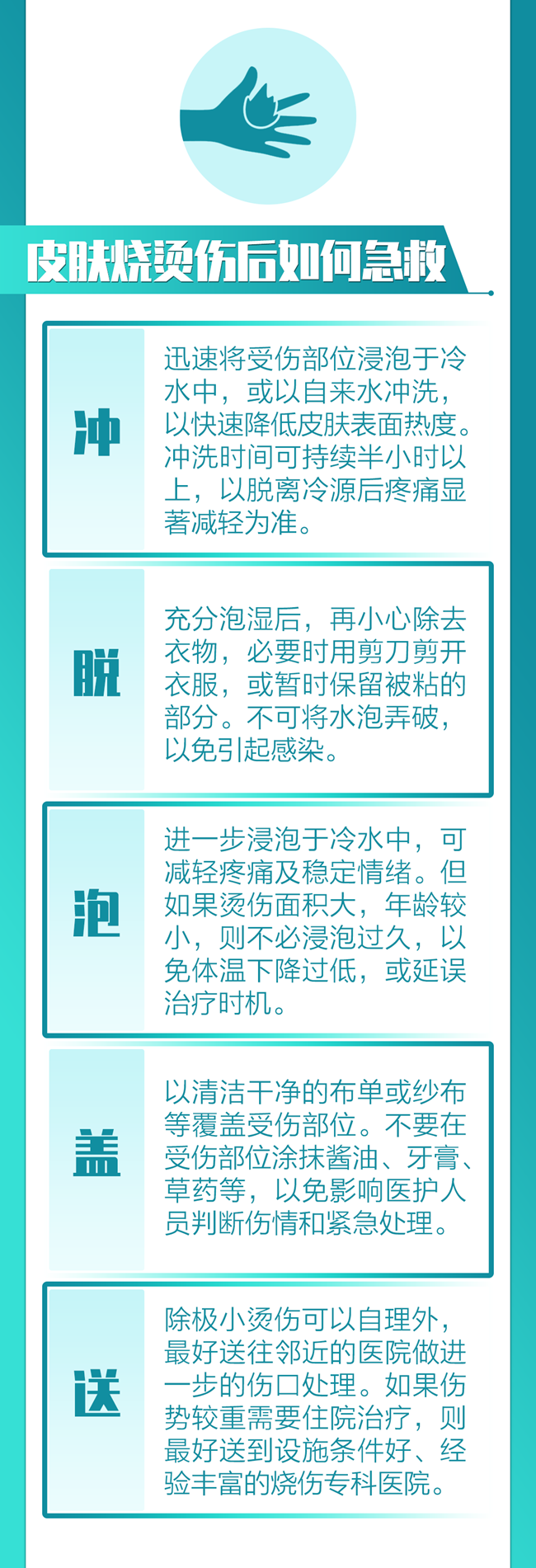 皮肤烧烫伤后如何急救

冲

迅速将受伤部位浸泡于冷水中，或以自来水冲洗，以快速降低皮肤表面热度。冲洗时间可持续半小时以上，以脱离冷源后疼痛显著减轻为准。

脱

充分泡湿后，再小心除去衣物，必要时用剪刀剪开衣服，或暂时保留被粘的部分。不可将水泡弄破，以免引起感染。

泡

进一步浸泡于冷水中，可减轻疼痛及稳定情绪。但如果烫伤面积大，年龄较小，则不必浸泡过久，以免体温下降过低，或延误治疗时机。

盖

以清洁干净的布单或纱布等覆盖受伤部位。不要在受伤部位涂抹酱油、牙膏、草药等，以免影响医护人员判断伤情和紧急处理。

送

除极小烫伤可以自理外，最好送往邻近的医院做进一步的伤口处理。如果伤势较重需要住院治疗，则最好送到设施条件好、经验丰富的烧伤专科医院。